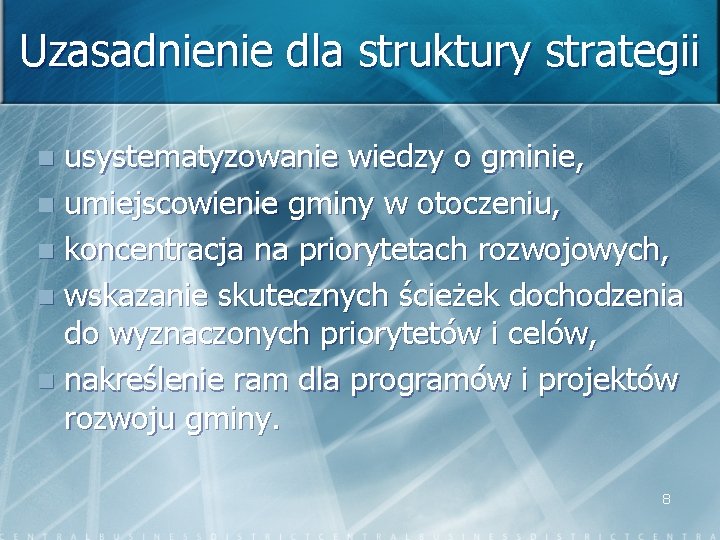 Uzasadnienie dla struktury strategii

- usystematyzowanie wiedzy o gminie,
- umiejscowienie gminy w otoczeniu,
- koncentracja na priorytetach rozwojowych,
- wskazanie skutecznych ścieżek dochodzenia do wyznaczonych priorytetów i celów,
- nakreślenie ram dla programów i projektów rozwoju gminy.

8

CENTRALBUSINESSDISTRICTCENTRALBUSINESSDISTRICTCENTRA